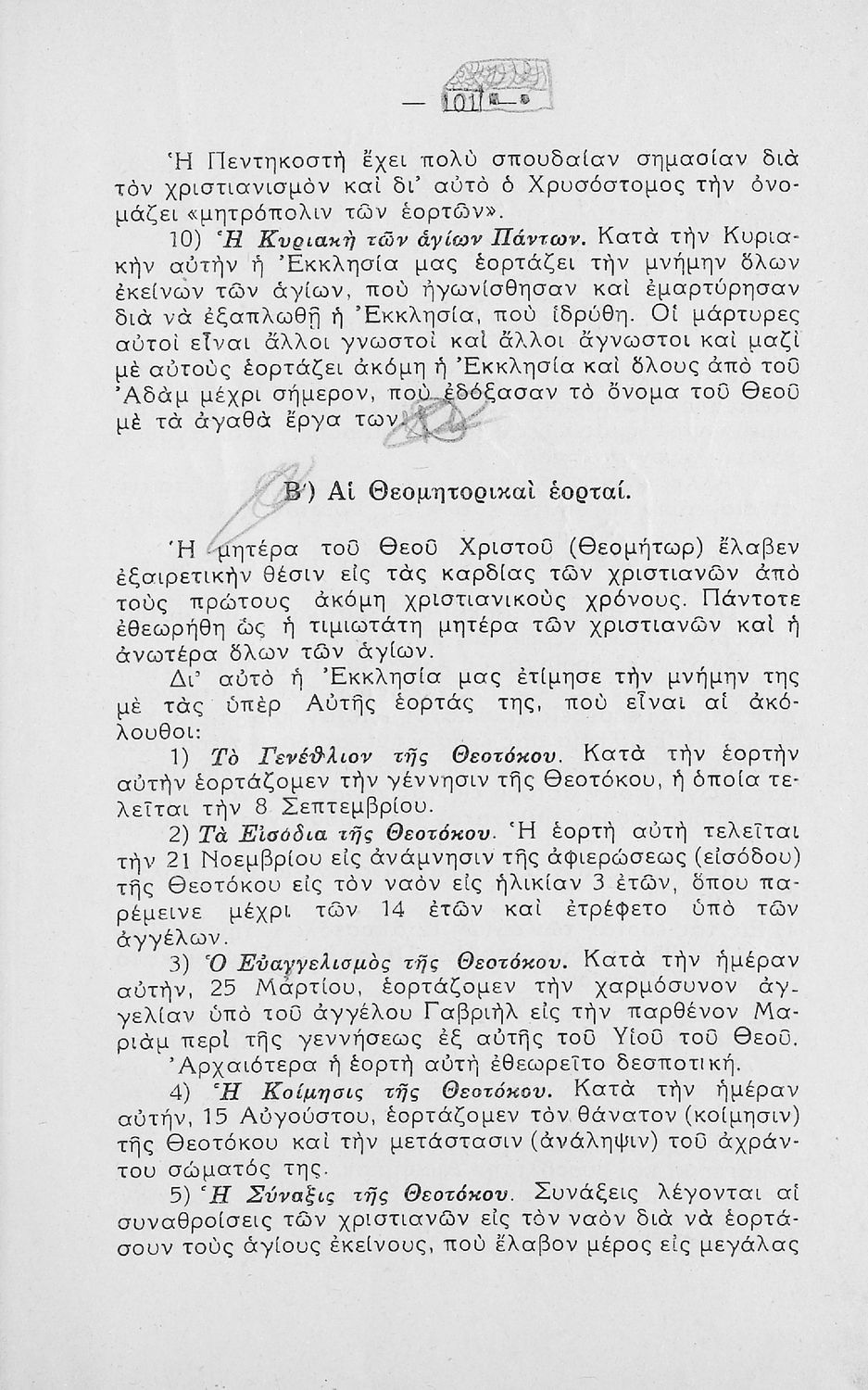 — 101 —

Ἡ Πεντηκοστὴ ἔχει πολὺ σπουδαίαν σημασίαν διὰ τὸν χριστιανισμὸν καὶ δι' αὐτὸ ὁ Χρυσόστομος τὴν ὀνομάζει «μητρόπολιν τῶν ἑορτῶν».

10) Ἡ Κυριακὴ τῶν ἁγίων Πάντων. Κατὰ τὴν Κυριακὴν αὐτὴν ἡ Ἐκκλησία μας ἑορτάζει τὴν μνήμην ὅλων ἐκείνων τῶν ἁγίων, ποὺ ἠγωνίσθησαν καὶ ἐμαρτύρησαν διὰ νὰ ἐξαπλωθῇ ἡ Ἐκκλησία, ποὺ ἱδρύθη. Οἱ μάρτυρες αὐτοὶ εἶναι ἄλλοι γνωστοὶ καὶ ἄλλοι ἄγνωστοι καὶ μαζὶ μὲ αὐτοὺς ἑορτάζει ἀκόμη ἡ Ἐκκλησία καὶ ὅλους ἀπὸ τοῦ Ἀδὰμ μέχρι σήμερον, ποὺ ἐδόξασαν τὸ ὄνομα τοῦ Θεοῦ μὲ τὰ ἀγαθὰ ἔργα των.

Β') Αἱ Θεομητορικαὶ ἑορταί.

Ἡ μητέρα τοῦ Θεοῦ Χριστοῦ (Θεομήτωρ) ἔλαβεν ἐξαιρετικὴν θέσιν εἰς τὰς καρδίας τῶν χριστιανῶν ἀπὸ τοὺς πρώτους ἀκόμη χριστιανικοὺς χρόνους. Πάντοτε ἐθεωρήθη ὡς ἡ τιμιωτάτη μητέρα τῶν χριστιανῶν καὶ ἡ ἀνωτέρα ὅλων τῶν ἁγίων.

Δι' αὐτὸ ἡ Ἐκκλησία μας ἐτίμησε τὴν μνήμην της μὲ τὰς ὑπὲρ Αὐτῆς ἑορτάς της, ποὺ εἶναι αἱ ἀκόλουθοι:

1) Τὸ Γενέθλιον τῆς Θεοτόκου. Κατὰ τὴν ἑορτὴν αὐτὴν ἑορτάζομεν τὴν γέννησιν τῆς Θεοτόκου, ἡ ὁποία τελεῖται τὴν 8 Σεπτεμβρίου.

2) Τὰ Εἰσόδια τῆς Θεοτόκου. Ἡ ἑορτὴ αὐτὴ τελεῖται τὴν 21 Νοεμβρίου εἰς ἀνάμνησιν τῆς ἀφιερώσεως (εἰσόδου) τῆς Θεοτόκου εἰς τὸν ναὸν εἰς ἡλικίαν 3 ἐτῶν, ὅπου παρέμεινε μέχρι τῶν 14 ἐτῶν καὶ ἐτρέφετο ὑπὸ τῶν ἀγγέλων.

3) Ὁ Εὐαγγελισμὸς τῆς Θεοτόκου. Κατὰ τὴν ἡμέραν αὐτήν, 25 Μαρτίου, ἑορτάζομεν τὴν χαρμόσυνον ἀγγελίαν ὑπὸ τοῦ ἀγγέλου Γαβριὴλ εἰς τὴν παρθένον Μαριὰμ περὶ τῆς γεννήσεως ἐξ αὐτῆς τοῦ Υἱοῦ τοῦ Θεοῦ. Ἀρχαιότερα ἡ ἑορτὴ αὐτὴ ἐθεωρεῖτο δεσποτική.

4) Ἡ Κοίμησις τῆς Θεοτόκου. Κατὰ τὴν ἡμέραν αὐτήν, 15 Αὐγούστου, ἑορτάζομεν τὸν θάνατον (κοίμησιν) τῆς Θεοτόκου καὶ τὴν μετάστασιν (ἀνάληψιν) τοῦ ἀχράντου σώματός της.

5) Ἡ Σύναξις τῆς Θεοτόκου. Συνάξεις λέγονται αἱ συναθροίσεις τῶν χριστιανῶν εἰς τὸν ναὸν διὰ νὰ ἑορτάσουν τοὺς ἁγίους ἐκείνους, ποὺ ἔλαβον μέρος εἰς μεγάλας